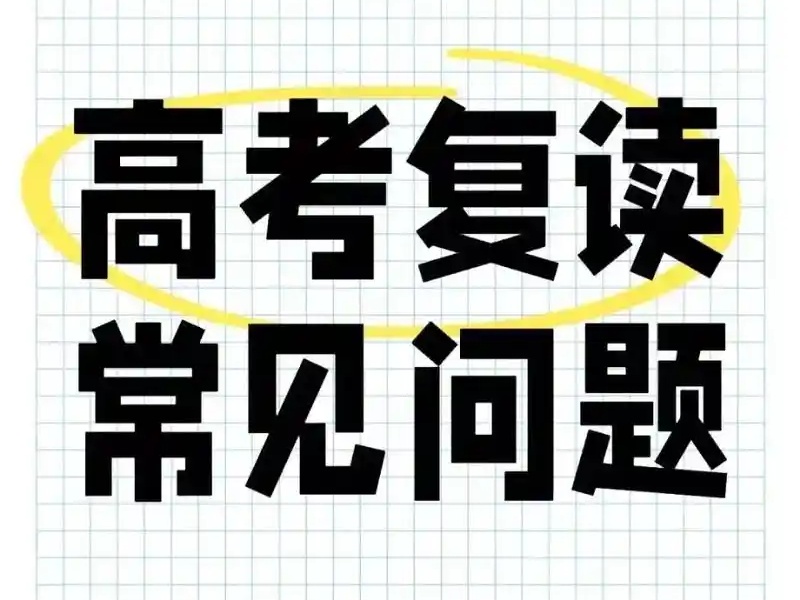 高考复读
常见问题